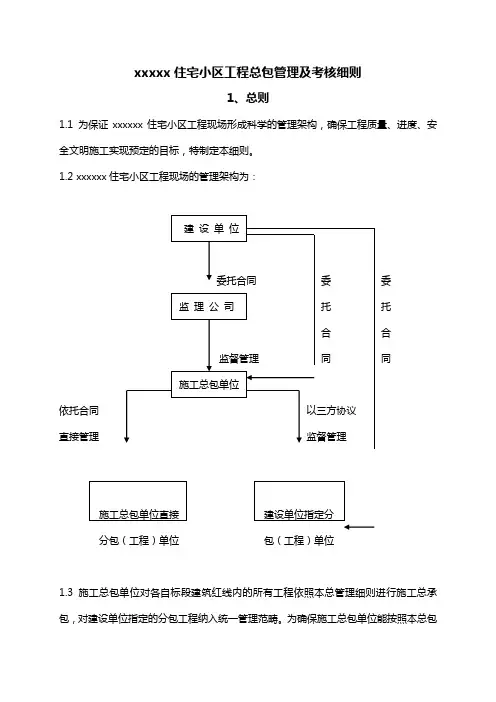 xxxxx 住宅小区工程总包管理及考核细则

1、总则

1.1 为保证 xxxxxx 住宅小区工程现场形成科学的管理架构，确保工程质量、进度、安全文明施工实现预定的目标，特制定本细则。

1.2 xxxxxx 住宅小区工程现场的管理架构为：

建设单位

委托合同

委托合同

委托合同

监理公司

监督管理

施工总包单位

依托合同

直接管理

以三方协议

监督管理

施工总包单位直接

分包（工程）单位

建设单位指定分

包（工程）单位

1.3 施工总包单位对各自标段建筑红线内的所有工程依照本总管理细则进行施工总承包，对建设单位指定的分包工程纳入统一管理范畴。为确保施工总包单位能按照本总包